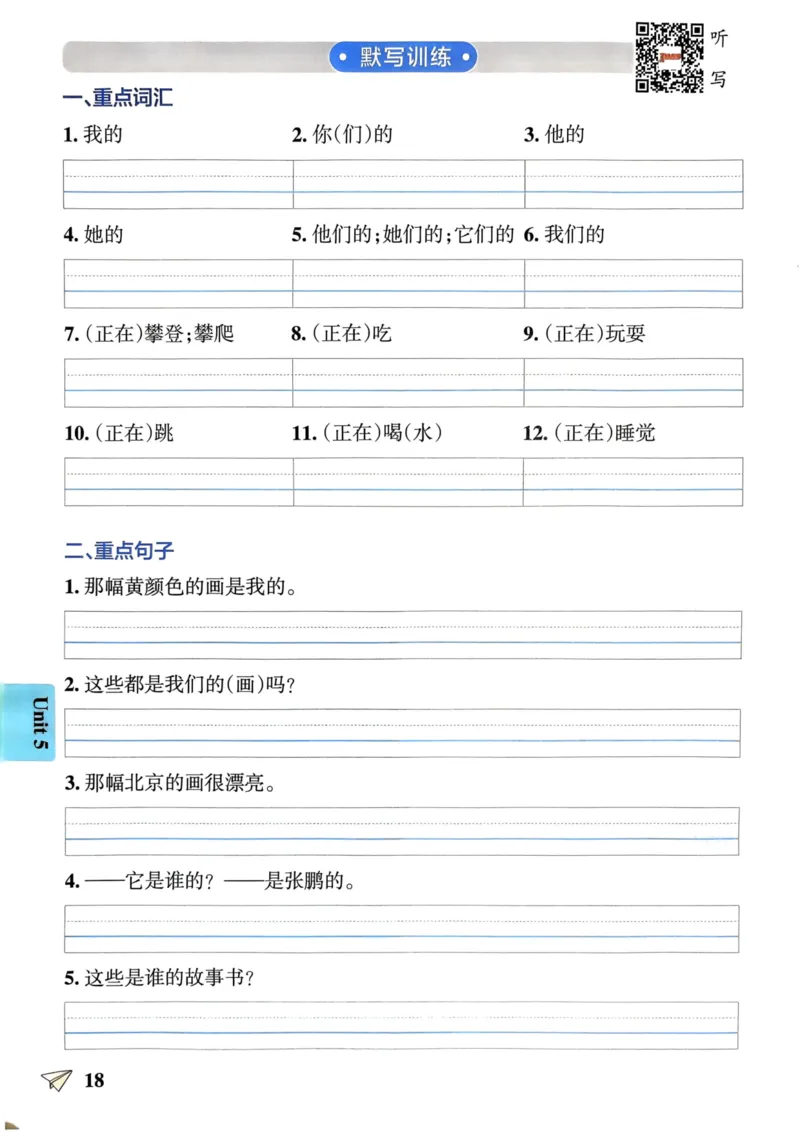 默写训练

听写

一、重点词汇

1. 我的

2. 你(们)的

3. 他的

4. 她的

5. 他们的;她们的;它们的

6. 我们的

7. (正在)攀登;攀爬

8. (正在)吃

9. (正在)玩耍

10. (正在)跳

11. (正在)喝(水)

12. (正在)睡觉

二、重点句子

1. 那幅黄颜色的画是我的。

2. 这些都是我们的(画)吗?

3. 那幅北京的画很漂亮。

4. ——它是谁的? ——是张鹏的。

5. 这些是谁的故事书?

Unit 5

18